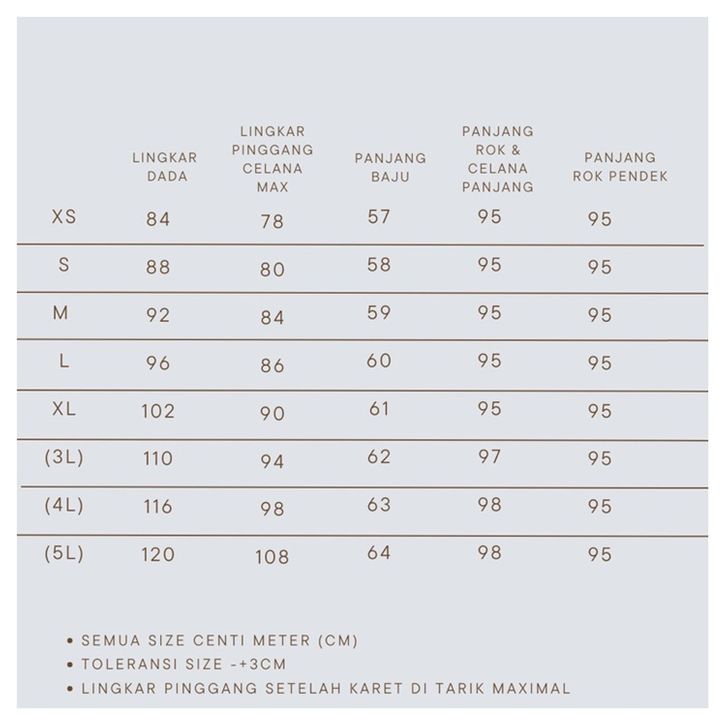 |  | LINGKAR DADA | LINGKAR PINGGANG CELANA MAX | PANJANG BAJU | PANJANG ROK & CELANA PANJANG | PANJANG ROK PENDEK |
|---|---|---|---|---|---|
| XS | 84 | 78 | 57 | 95 | 95 |
| S | 88 | 80 | 58 | 95 | 95 |
| M | 92 | 84 | 59 | 95 | 95 |
| L | 96 | 86 | 60 | 95 | 95 |
| XL | 102 | 90 | 61 | 95 | 95 |
| (3L) | 110 | 94 | 62 | 97 | 95 |
| (4L) | 116 | 98 | 63 | 98 | 95 |
| (5L) | 120 | 108 | 64 | 98 | 95 |

• SEMUA SIZE CENTI METER (CM)
• TOLERANSI SIZE -+3CM
• LINGKAR PINGGANG SETELAH KARET DI TARIK MAXIMAL